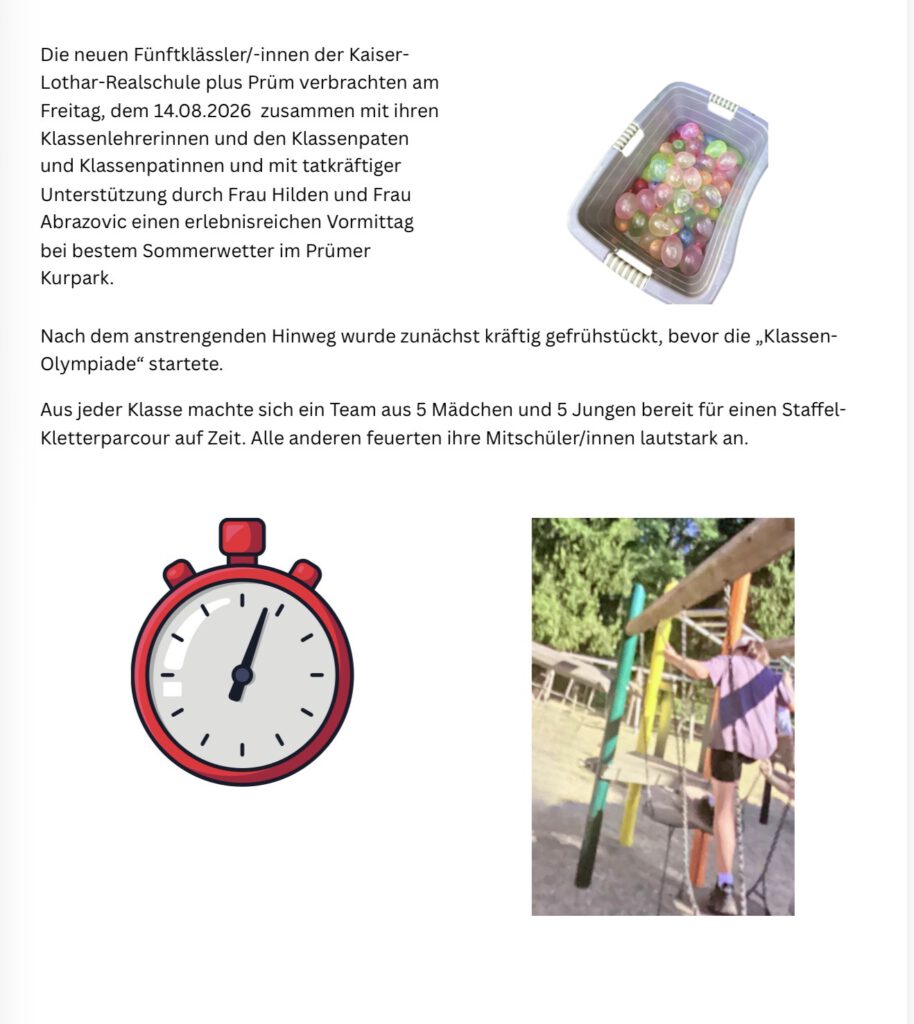 Die neuen Fünftklässler/-innen der Kaiser-Lothar-Realschule plus Prüm verbrachten am Freitag, dem 14.08.2026 zusammen mit ihren Klassenlehrerinnen und den Klassenpaten und Klassenpatinnen und mit tatkräftiger Unterstützung durch Frau Hilden und Frau Abrazovic einen erlebnisreichen Vormittag bei bestem Sommerwetter im Prümer Kurpark.

Nach dem anstrengenden Hinweg wurde zunächst kräftig gefrühstückt, bevor die „Klassen-Olympiade“ startete.

Aus jeder Klasse machte sich ein Team aus 5 Mädchen und 5 Jungen bereit für einen Staffel-Kletterparcour auf Zeit. Alle anderen feuerten ihre Mitschüler/innen lautstark an.